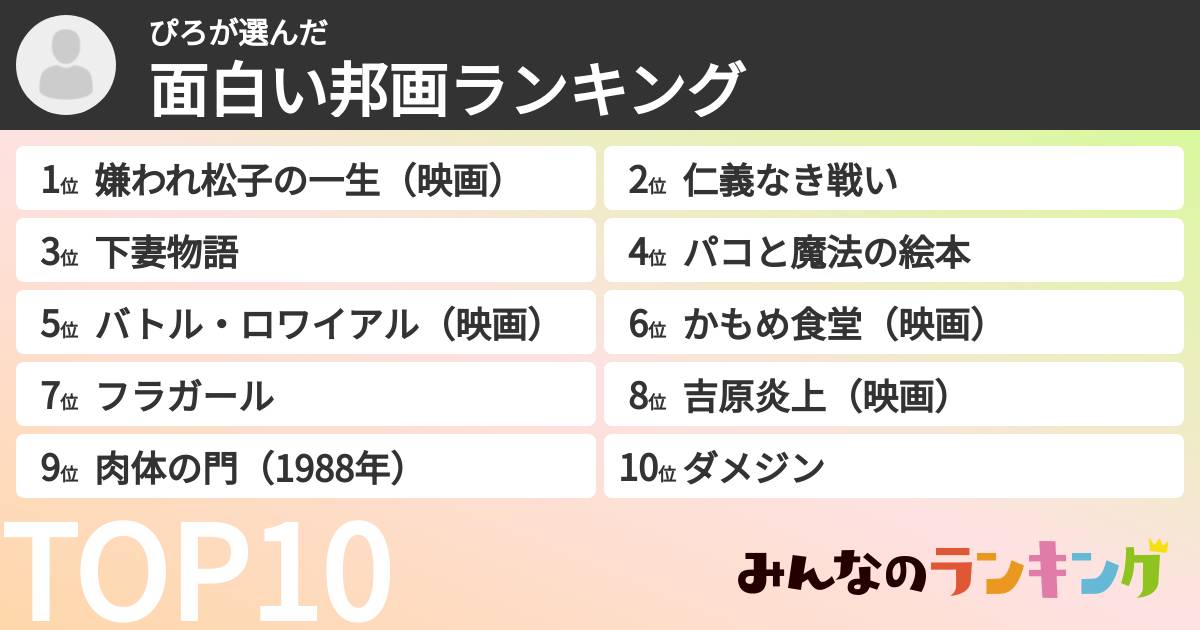 ぴろが選んだ
面白い邦画ランキング

1位 嫌われ松子の一生（映画）
2位 仁義なき戦い
3位 下妻物語
4位 パコと魔法の絵本
5位 バトル・ロワイアル（映画）
6位 かもめ食堂（映画）
7位 フラガール
8位 吉原炎上（映画）
9位 肉体の門（1988年）
10位 ダメジン

TOP10

みんなのランキング